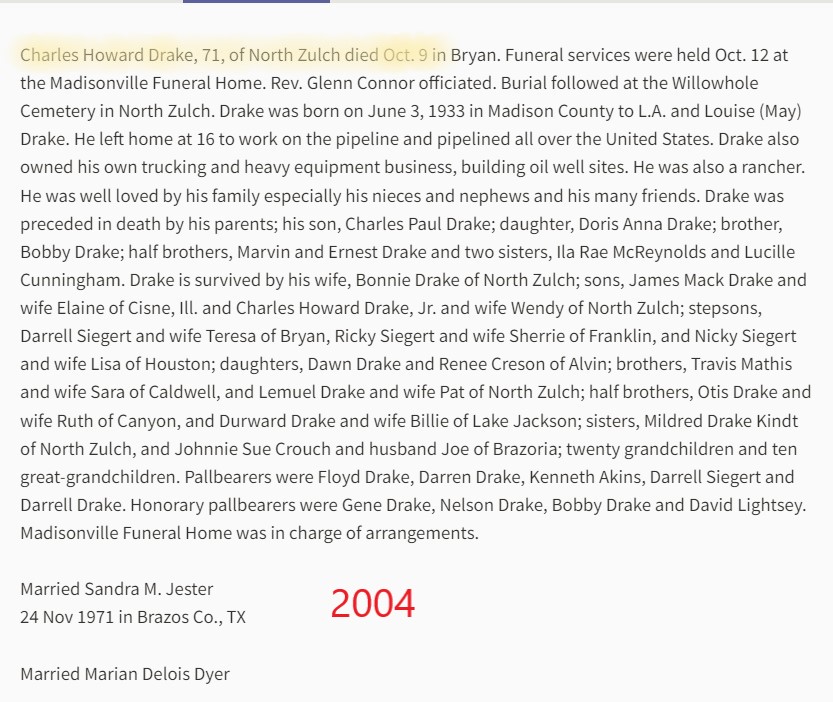 Charles Howard Drake, 71, of North Zulch died Oct. 9 in Bryan. Funeral services were held Oct. 12 at the Madisonville Funeral Home. Rev. Glenn Connor officiated. Burial followed at the Willowhole Cemetery in North Zulch. Drake was born on June 3, 1933 in Madison County to L.A. and Louise (May) Drake. He left home at 16 to work on the pipeline and pipelined all over the United States. Drake also owned his own trucking and heavy equipment business, building oil well sites. He was also a rancher. He was well loved by his family especially his nieces and nephews and his many friends. Drake was preceded in death by his parents; his son, Charles Paul Drake; daughter, Doris Anna Drake; brother, Bobby Drake; half brothers, Marvin and Ernest Drake and two sisters, Ila Rae McReynolds and Lucille Cunningham. Drake is survived by his wife, Bonnie Drake of North Zulch; sons, James Mack Drake and wife Elaine of Cisne, Ill. and Charles Howard Drake, Jr. and wife Wendy of North Zulch; stepsons, Darrell Siegert and wife Teresa of Bryan, Ricky Siegert and wife Sherrie of Franklin, and Nicky Siegert and wife Lisa of Houston; daughters, Dawn Drake and Renee Creson of Alvin; brothers, Travis Mathis and wife Sara of Caldwell, and Lemuel Drake and wife Pat of North Zulch; half brothers, Otis Drake and wife Ruth of Canyon, and Durward Drake and wife Billie of Lake Jackson; sisters, Mildred Drake Kindt of North Zulch, and Johnnie Sue Crouch and husband Joe of Brazoria; twenty grandchildren and ten great-grandchildren. Pallbearers were Floyd Drake, Darren Drake, Kenneth Akins, Darrell Siegert and Darrell Drake. Honorary pallbearers were Gene Drake, Nelson Drake, Bobby Drake and David Lightsey. Madisonville Funeral Home was in charge of arrangements.

Married Sandra M. Jester
24 Nov 1971 in Brazos Co., TX

2004

Married Marian Delois Dyer